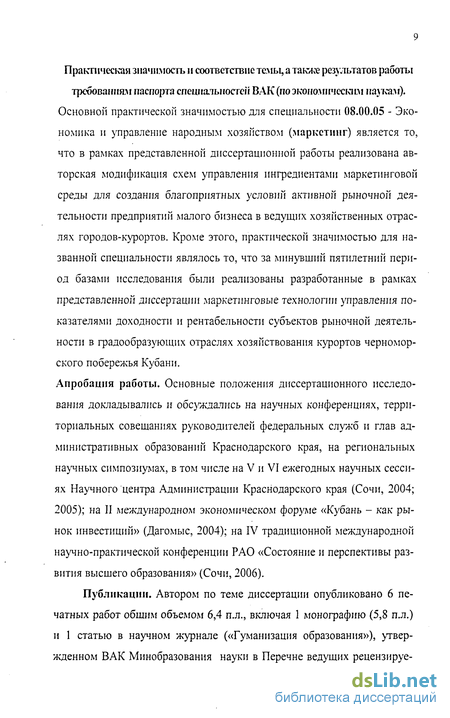 9

Практическая значимость и соответствие темы, а также результатов работы требованиям паспорта специальностей ВАК (по экономическим наукам).

Основной практической значимостью для специальности 08.00.05 - Экономика и управление народным хозяйством (маркетинг) является то, что в рамках представленной диссертационной работы реализована авторская модификация схем управления ингредиентами маркетинговой среды для создания благоприятных условий активной рыночной деятельности предприятий малого бизнеса в ведущих хозяйственных отраслях городов-курортов. Кроме этого, практической значимостью для названной специальности являлось то, что за минувший пятилетний период базами исследования были реализованы разработанные в рамках представленной диссертации маркетинговые технологии управления показателями доходности и рентабельности субъектов рыночной деятельности в градообразующих отраслях хозяйствования курортов черноморского побережья Кубани.

Апробация работы. Основные положения диссертационного исследования докладывались и обсуждались на научных конференциях, территориальных совещаниях руководителей федеральных служб и глав административных образований Краснодарского края, на региональных научных симпозиумах, в том числе на V и VI ежегодных научных сессиях Научного центра Администрации Краснодарского края (Сочи, 2004; 2005); на II международном экономическом форуме «Кубань – как рынок инвестиций» (Дагомыс, 2004); на IV традиционной международной научно-практической конференции РАО «Состояние и перспективы развития высшего образования» (Сочи, 2006).

Публикации. Автором по теме диссертации опубликовано 6 печатных работ общим объемом 6,4 п.л., включая 1 монографию (5,8 п.л.) и 1 статью в научном журнале («Гуманизация образования»), утвержденном ВАК Минобразования науки в Перечне ведущих рецензируе-

dsLib.net
библиотека диссертаций